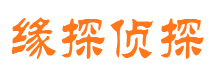 缘探侦探